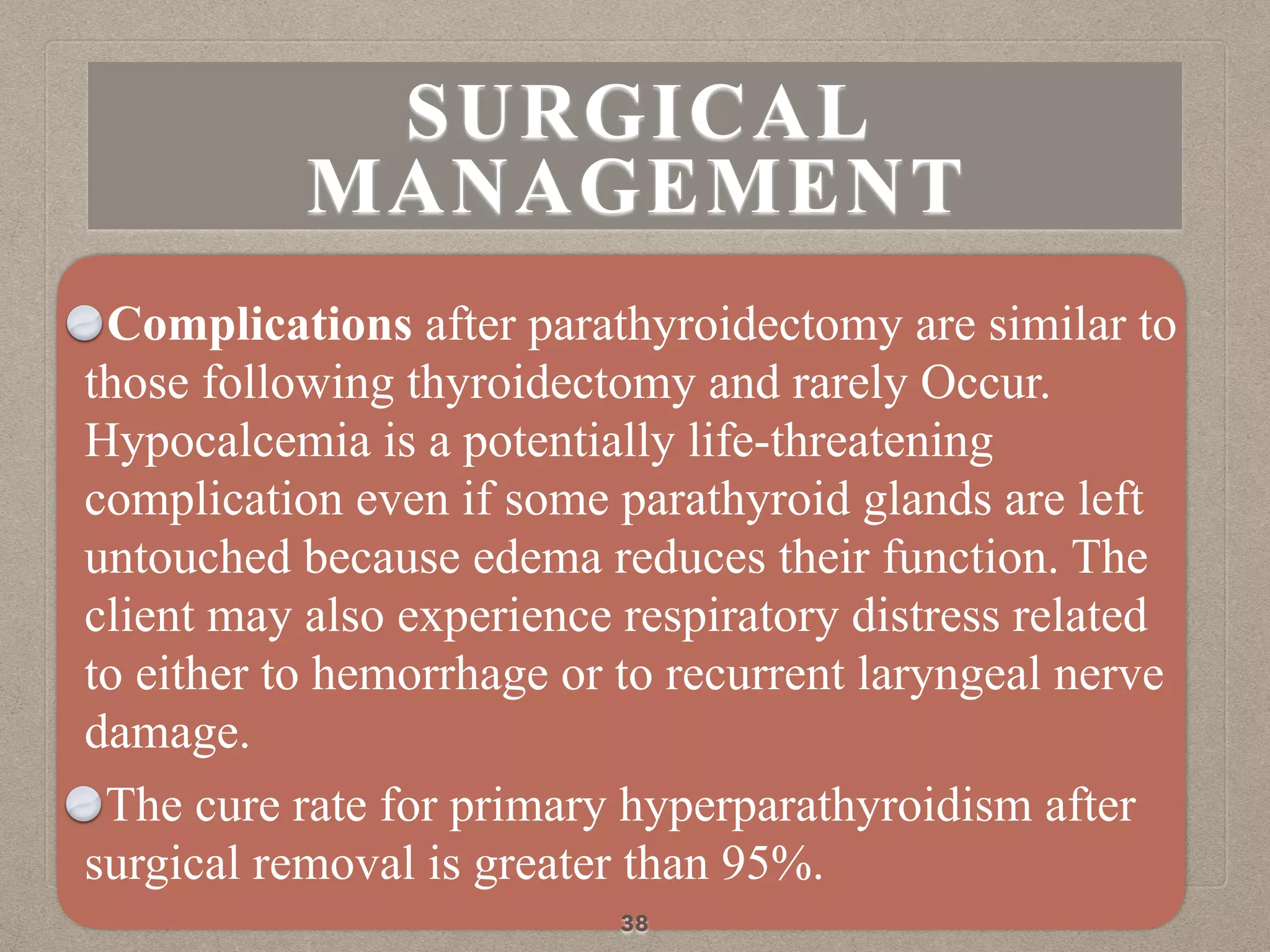 SURGICAL MANAGEMENT

Complications after parathyroidectomy are similar to those following thyroidectomy and rarely Occur. Hypocalcemia is a potentially life-threatening complication even if some parathyroid glands are left untouched because edema reduces their function. The client may also experience respiratory distress related to either to hemorrhage or to recurrent laryngeal nerve damage.

The cure rate for primary hyperparathyroidism after surgical removal is greater than 95%.

38